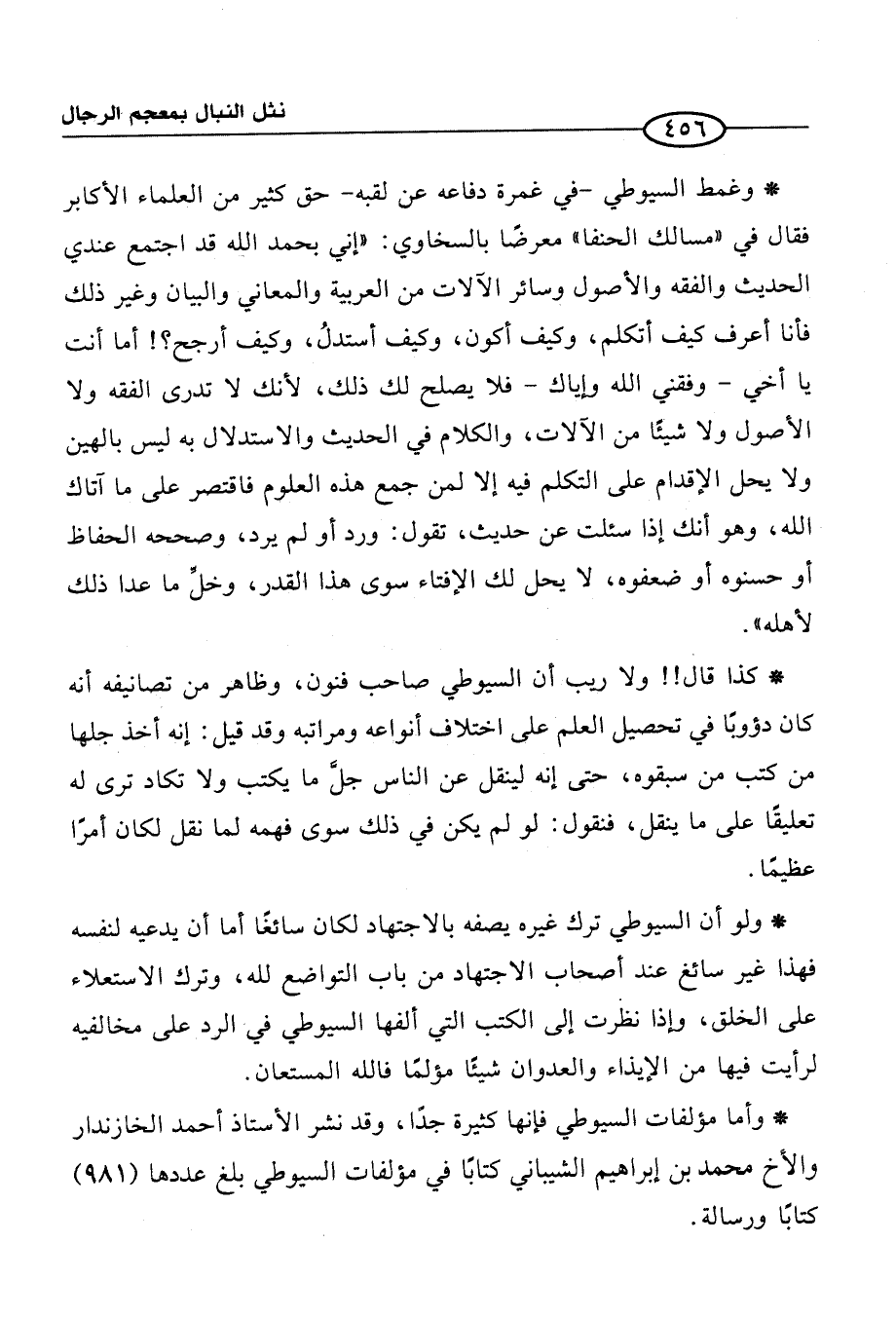 نثل النبال بمعجم الرجال

٤٥٦

* وغمط السيوطي -في غمرة دفاعه عن لقبه- حق كثير من العلماء الأكابر فقال في «مسالك الحنفا» معرضًا بالسخاوي: «إني بحمد الله قد اجتمع عندي الحديث والفقه والأصول وسائر الآلات من العربية والمعاني والبيان وغير ذلك فأنا أعرف كيف أتكلم، وكيف أكون، وكيف أستدلُ، وكيف أرجح؟! أما أنت يا أخي - وفقني الله وإياك - فلا يصلح لك ذلك، لأنك لا تدرى الفقه ولا الأصول ولا شيئًا من الآلات، والكلام في الحديث والاستدلال به ليس بالهين ولا يحل الإقدام على التكلم فيه إلا لمن جمع هذه العلوم فاقتصر على ما آتاك الله، وهو أنك إذا سئلت عن حديث، تقول: ورد أو لم يرد، وصححه الحفاظ أو حسنوه أو ضعفوه، لا يحل لك الإفتاء سوى هذا القدر، وخلِّ ما عدا ذلك لأهله».

* كذا قال!! ولا ريب أن السيوطي صاحب فنون، وظاهر من تصانيفه أنه كان دؤوبًا في تحصيل العلم على اختلاف أنواعه ومراتبه وقد قيل: إنه أخذ جلها من كتب من سبقوه، حتى إنه لينقل عن الناس جلَّ ما يكتب ولا تكاد ترى له تعليقًا على ما ينقل، فنقول: لو لم يكن في ذلك سوى فهمه لما نقل لكان أمرًا عظيمًا.

* ولو أن السيوطي ترك غيره يصفه بالاجتهاد لكان سائغًا أما أن يدعيه لنفسه فهذا غير سائغ عند أصحاب الاجتهاد من باب التواضع لله، وترك الاستعلاء على الخلق، وإذا نظرت إلى الكتب التي ألفها السيوطي في الرد على مخالفيه لرأيت فيها من الإيذاء والعدوان شيئًا مؤلمًا فالله المستعان.

* وأما مؤلفات السيوطي فإنها كثيرة جدًا، وقد نشر الأستاذ أحمد الخازندار والأخ محمد بن إبراهيم الشيباني كتابًا في مؤلفات السيوطي بلغ عددها (٩٨١) كتابًا ورسالة.